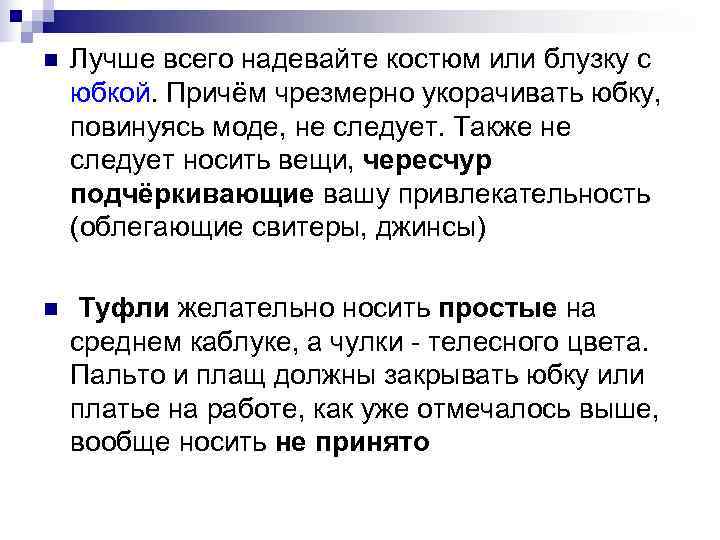 Лучше всего надевайте костюм или блузку с юбкой. Причём чрезмерно укорачивать юбку, повинуясь моде, не следует. Также не следует носить вещи, чересчур подчёркивающие вашу привлекательность (облегающие свитеры, джинсы)

Туфли желательно носить простые на среднем каблуке, а чулки - телесного цвета. Пальто и плащ должны закрывать юбку или платье на работе, как уже отмечалось выше, вообще носить не принято